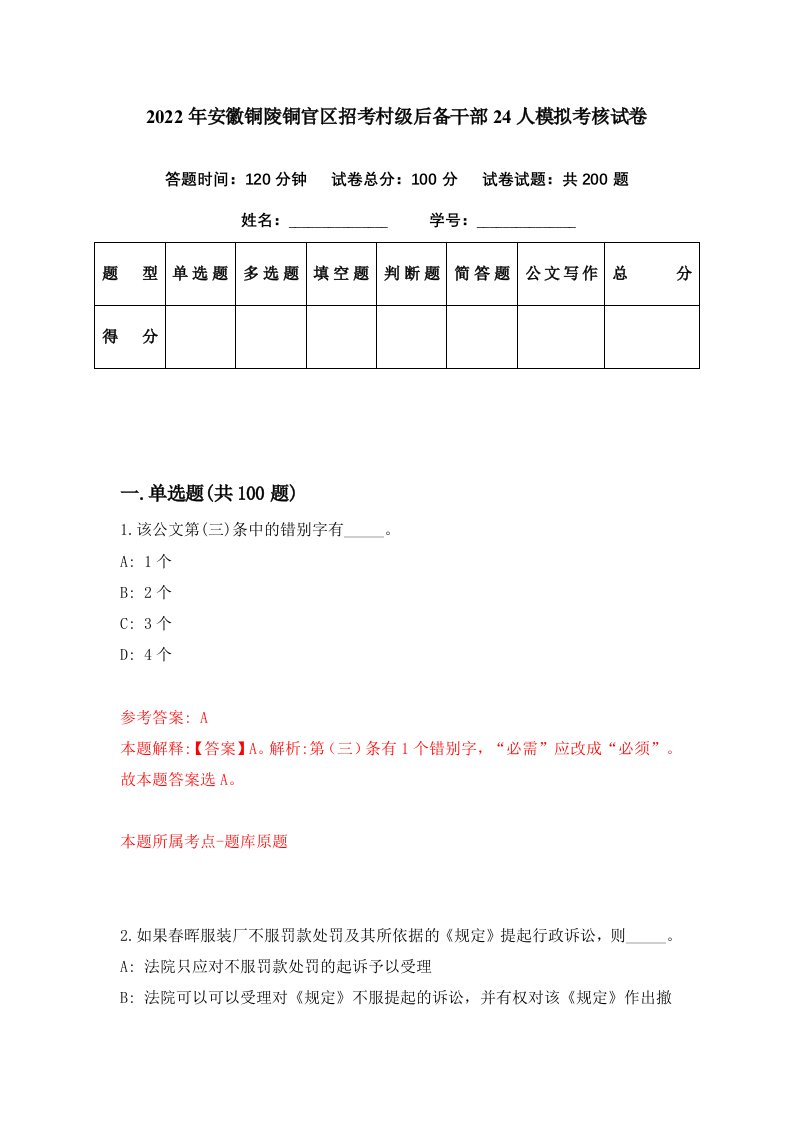 2022年安徽铜陵铜官区招考村级后备干部24人模拟考核试卷

答题时间：120分钟　试卷总分：100分　试卷试题：共200题

姓名：____________　学号：____________

| 题　型 | 单选题 | 多选题 | 填空题 | 判断题 | 简答题 | 公文写作 | 总　分 |
|---|---|---|---|---|---|---|---|
| 得　分 | | | | | | | |

一.单选题(共100题)

1.该公文第(三)条中的错别字有_____。

A: 1个

B: 2个

C: 3个

D: 4个

参考答案: A

本题解释:【答案】A。解析:第（三）条有1个错别字，“必需”应改成“必须”。故本题答案选A。

本题所属考点-题库原题

2.如果春晖服装厂不服罚款处罚及其所依据的《规定》提起行政诉讼，则_____。

A: 法院只应对不服罚款处罚的起诉予以受理

B: 法院可以可以受理对《规定》不服提起的诉讼，并有权对该《规定》作出撤